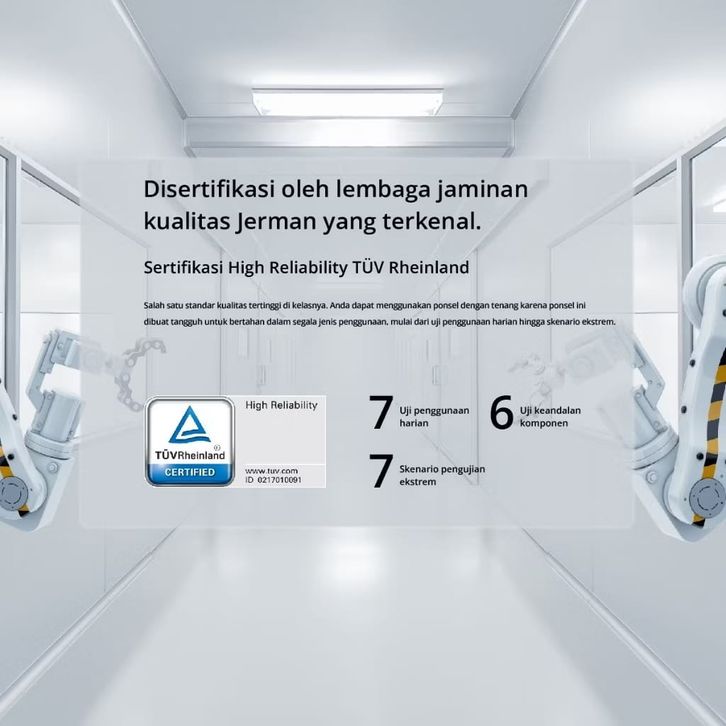 Disertifikasi oleh lembaga jaminan kualitas Jerman yang terkenal.

Sertifikasi High Reliability TÜV Rheinland

Salah satu standar kualitas tertinggi di kelasnya. Anda dapat menggunakan ponsel dengan tenang karena ponsel ini dibuat tangguh untuk bertahan dalam segala jenis penggunaan, mulai dari uji penggunaan harian hingga skenario ekstrem.

TÜVRheinland
CERTIFIED

High Reliability

www.tuv.com
ID 0217010091

7 Uji penggunaan harian

6 Uji keandalan komponen

7 Skenario pengujian ekstrem